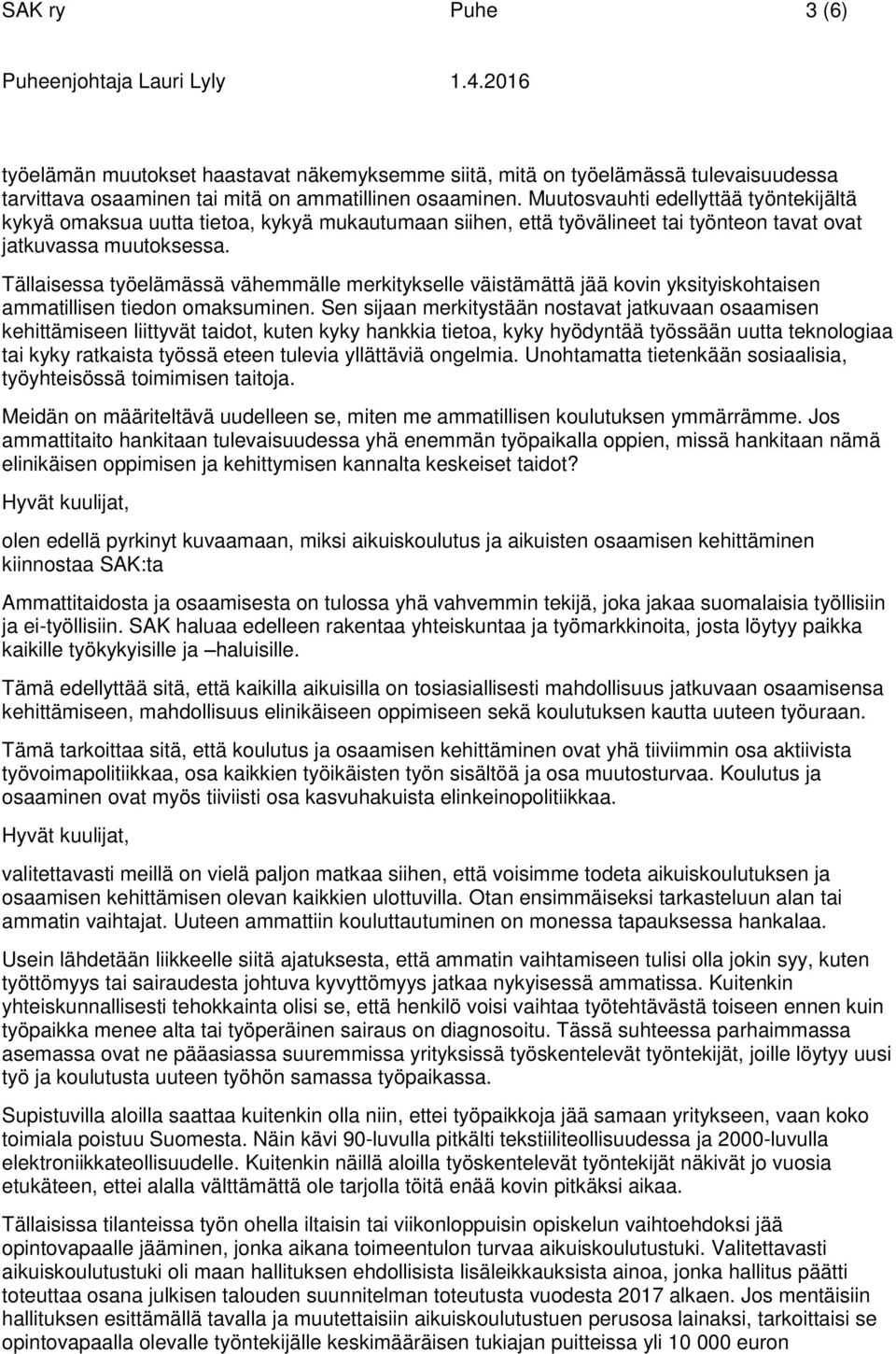 SAK ry Puhe 3 (6)

Puheenjohtaja Lauri Lyly 1.4.2016

työelämän muutokset haastavat näkemyksemme siitä, mitä on työelämässä tulevaisuudessa tarvittava osaaminen tai mitä on ammatillinen osaaminen. Muutosvauhti edellyttää työntekijältä kykyä omaksua uutta tietoa, kykyä mukautumaan siihen, että työvälineet tai työnteon tavat ovat jatkuvassa muutoksessa.

Tällaisessa työelämässä vähemmälle merkitykselle väistämättä jää kovin yksityiskohtaisen ammatillisen tiedon omaksuminen. Sen sijaan merkitystään nostavat jatkuvaan osaamisen kehittämiseen liittyvät taidot, kuten kyky hankkia tietoa, kyky hyödyntää työssään uutta teknologiaa tai kyky ratkaista työssä eteen tulevia yllättäviä ongelmia. Unohtamatta tietenkään sosiaalisia, työyhteisössä toimimisen taitoja.

Meidän on määriteltävä uudelleen se, miten me ammatillisen koulutuksen ymmärrämme. Jos ammattitaito hankitaan tulevaisuudessa yhä enemmän työpaikalla oppien, missä hankitaan nämä elinikäisen oppimisen ja kehittymisen kannalta keskeiset taidot?

Hyvät kuulijat,

olen edellä pyrkinyt kuvaamaan, miksi aikuiskoulutus ja aikuisten osaamisen kehittäminen kiinnostaa SAK:ta

Ammattitaidosta ja osaamisesta on tulossa yhä vahvemmin tekijä, joka jakaa suomalaisia työllisiin ja ei-työllisiin. SAK haluaa edelleen rakentaa yhteiskuntaa ja työmarkkinoita, josta löytyy paikka kaikille työkykyisille ja –haluisille.

Tämä edellyttää sitä, että kaikilla aikuisilla on tosiasiallisesti mahdollisuus jatkuvaan osaamisensa kehittämiseen, mahdollisuus elinikäiseen oppimiseen sekä koulutuksen kautta uuteen työuraan.

Tämä tarkoittaa sitä, että koulutus ja osaamisen kehittäminen ovat yhä tiiviimmin osa aktiivista työvoimapolitiikkaa, osa kaikkien työikäisten työn sisältöä ja osa muutosturvaa. Koulutus ja osaaminen ovat myös tiiviisti osa kasvuhakuista elinkeinopolitiikkaa.

Hyvät kuulijat,

valitettavasti meillä on vielä paljon matkaa siihen, että voisimme todeta aikuiskoulutuksen ja osaamisen kehittämisen olevan kaikkien ulottuvilla. Otan ensimmäiseksi tarkasteluun alan tai ammatin vaihtajat. Uuteen ammattiin kouluttautuminen on monessa tapauksessa hankalaa.

Usein lähdetään liikkeelle siitä ajatuksesta, että ammatin vaihtamiseen tulisi olla jokin syy, kuten työttömyys tai sairaudesta johtuva kyvyttömyys jatkaa nykyisessä ammatissa. Kuitenkin yhteiskunnallisesti tehokkainta olisi se, että henkilö voisi vaihtaa työtehtävästä toiseen ennen kuin työpaikka menee alta tai työperäinen sairaus on diagnosoitu. Tässä suhteessa parhaimmassa asemassa ovat ne pääasiassa suuremmissa yrityksissä työskentelevät työntekijät, joille löytyy uusi työ ja koulutusta uuteen työhön samassa työpaikassa.

Supistuvilla aloilla saattaa kuitenkin olla niin, ettei työpaikkoja jää samaan yritykseen, vaan koko toimiala poistuu Suomesta. Näin kävi 90-luvulla pitkälti tekstiiliteollisuudessa ja 2000-luvulla elektroniikkateollisuudelle. Kuitenkin näillä aloilla työskentelevät työntekijät näkivät jo vuosia etukäteen, ettei alalla välttämättä ole tarjolla töitä enää kovin pitkäksi aikaa.

Tällaisissa tilanteissa työn ohella iltaisin tai viikonloppuisin opiskelun vaihtoehdoksi jää opintovapaalle jääminen, jonka aikana toimeentulon turvaa aikuiskoulutustuki. Valitettavasti aikuiskoulutustuki oli maan hallituksen ehdollisista lisäleikkauksista ainoa, jonka hallitus päätti toteuttaa osana julkisen talouden suunnitelman toteutusta vuodesta 2017 alkaen. Jos mentäisiin hallituksen esittämällä tavalla ja muutettaisiin aikuiskoulutustuen perusosa lainaksi, tarkoittaisi se opintovapaalla olevalle työntekijälle keskimääräisen tukiajan puitteissa yli 10 000 euron